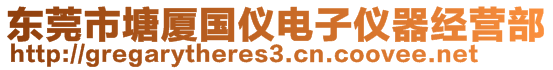 东莞市塘厦国仪电子仪器经营部
http://gregarytheres3.cn.coovee.net